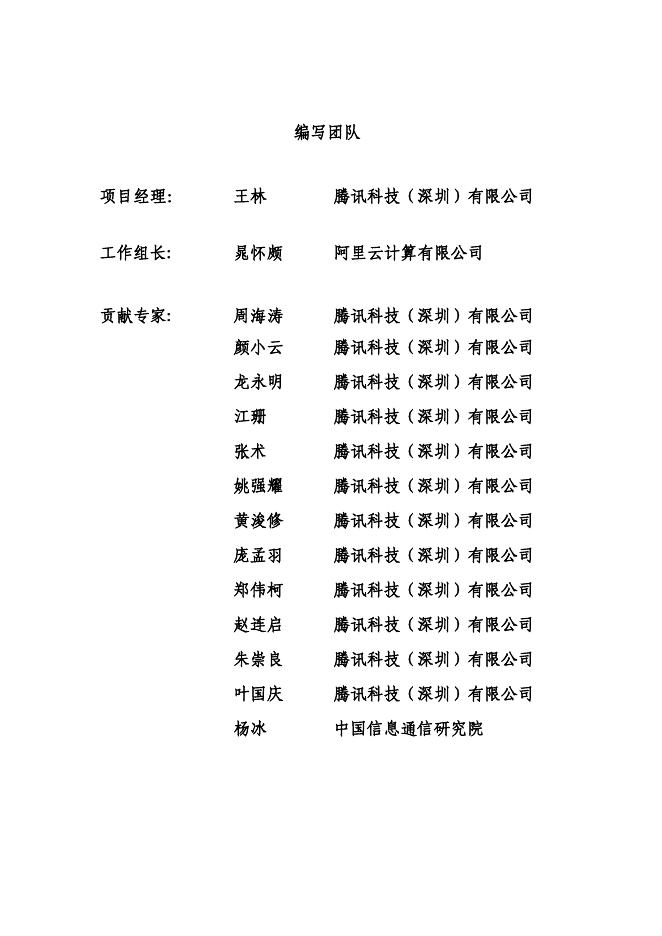 编写团队

项目经理: 王林 腾讯科技（深圳）有限公司

工作组长: 晁怀颇 阿里云计算有限公司

贡献专家: 周海涛 腾讯科技（深圳）有限公司
颜小云 腾讯科技（深圳）有限公司
龙永明 腾讯科技（深圳）有限公司
江珊 腾讯科技（深圳）有限公司
张术 腾讯科技（深圳）有限公司
姚强耀 腾讯科技（深圳）有限公司
黄浚修 腾讯科技（深圳）有限公司
庞孟羽 腾讯科技（深圳）有限公司
郑伟柯 腾讯科技（深圳）有限公司
赵连启 腾讯科技（深圳）有限公司
朱崇良 腾讯科技（深圳）有限公司
叶国庆 腾讯科技（深圳）有限公司
杨冰 中国信息通信研究院